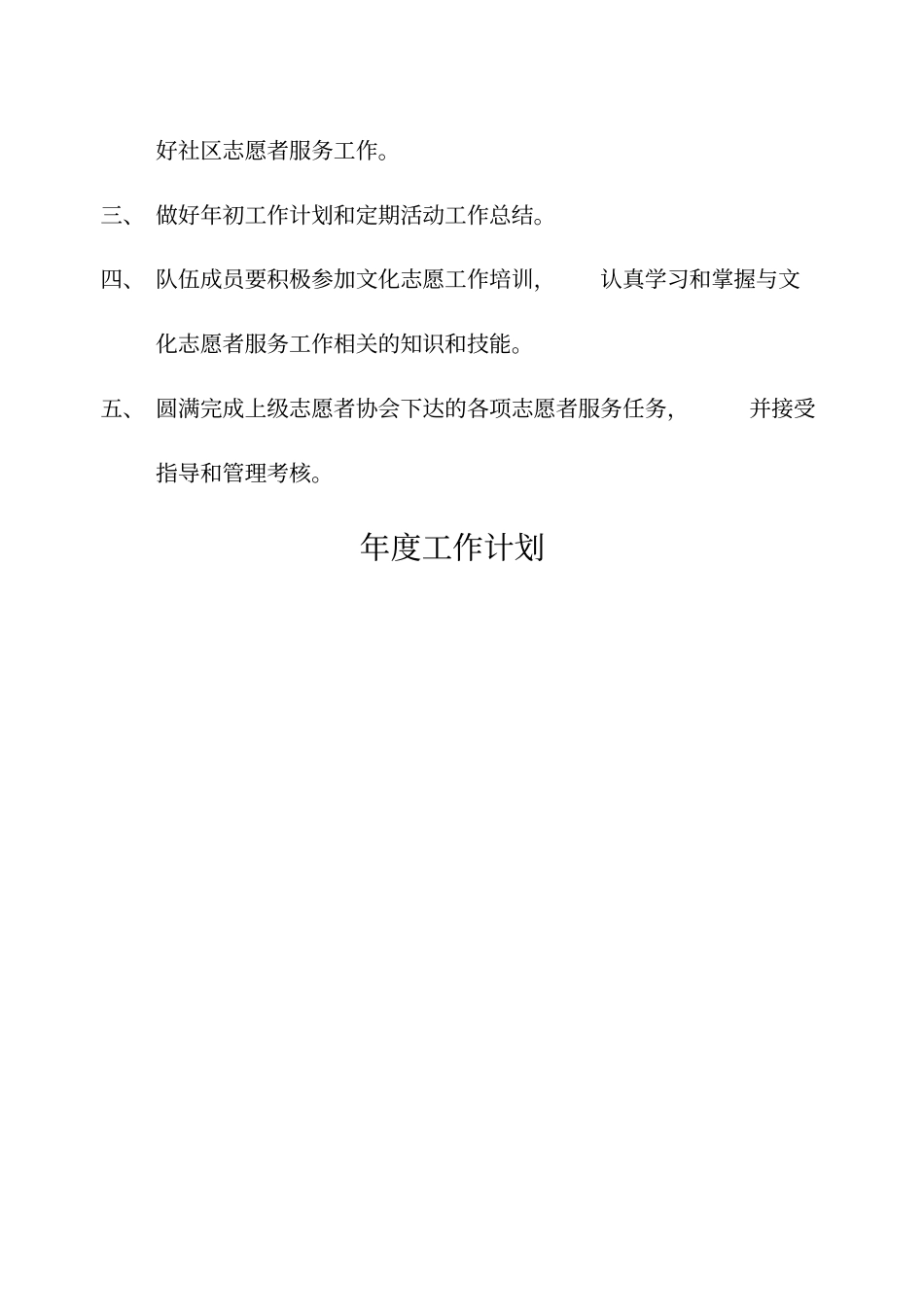 好社区志愿者服务工作。

三、 做好年初工作计划和定期活动工作总结。

四、 队伍成员要积极参加文化志愿工作培训, 认真学习和掌握与文化志愿者服务工作相关的知识和技能。

五、 圆满完成上级志愿者协会下达的各项志愿者服务任务, 并接受指导和管理考核。

年度工作计划